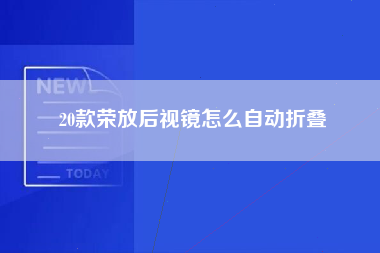 NEW

20款荣放后视镜怎么自动折叠

TODAY